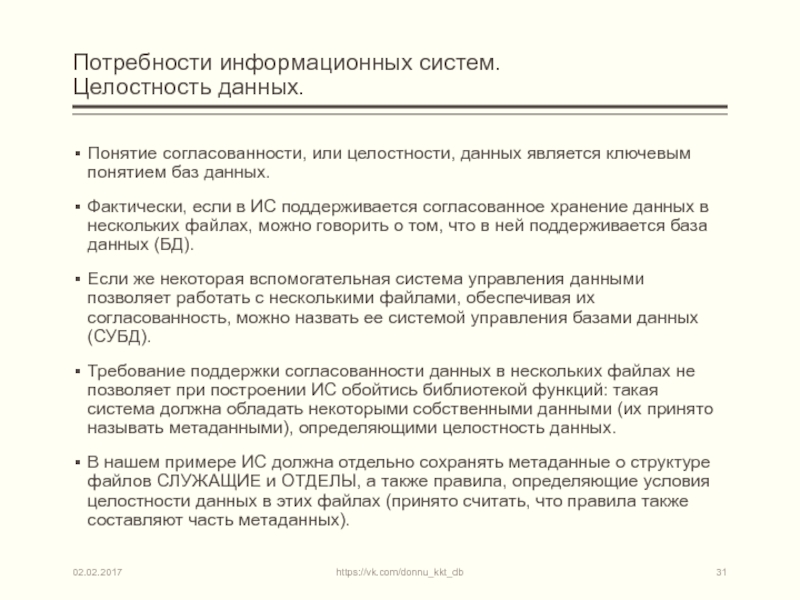 Потребности информационных систем. Целостность данных.

▪ Понятие согласованности, или целостности, данных является ключевым понятием баз данных.

▪ Фактически, если в ИС поддерживается согласованное хранение данных в нескольких файлах, можно говорить о том, что в ней поддерживается база данных (БД).

▪ Если же некоторая вспомогательная система управления данными позволяет работать с несколькими файлами, обеспечивая их согласованность, можно назвать ее системой управления базами данных (СУБД).

▪ Требование поддержки согласованности данных в нескольких файлах не позволяет при построении ИС обойтись библиотекой функций: такая система должна обладать некоторыми собственными данными (их принято называть метаданными), определяющими целостность данных.

▪ В нашем примере ИС должна отдельно сохранять метаданные о структуре файлов СЛУЖАЩИЕ и ОТДЕЛЫ, а также правила, определяющие условия целостности данных в этих файлах (принято считать, что правила также составляют часть метаданных).

02.02.2017 https://vk.com/donnu_kkt_db 31